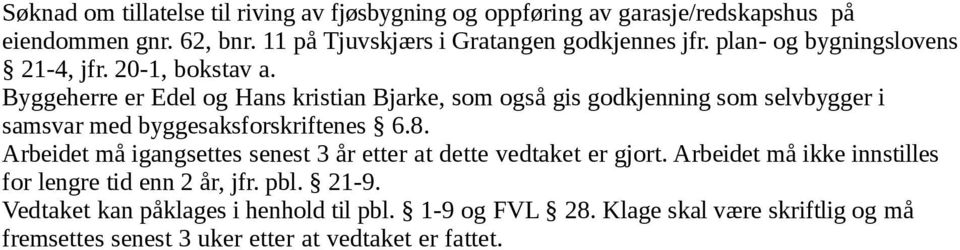 Søknad om tillatelse til riving av fjøsbygning og oppføring av garasje/redskapshus på eiendommen gnr. 62, bnr. 11 på Tjuvskjærs i Gratangen godkjennes jfr. plan- og bygningslovens § 21-4, jfr. 20-1, bokstav a.
Byggeherre er Edel og Hans kristian Bjarke, som også gis godkjenning som selvbygger i samsvar med byggesaksforskriftenes § 6.8.
Arbeidet må igangsettes senest 3 år etter at dette vedtaket er gjort. Arbeidet må ikke innstilles for lengre tid enn 2 år, jfr. pbl. § 21-9.
Vedtaket kan påklages i henhold til pbl. § 1-9 og FVL § 28. Klage skal være skriftlig og må fremsettes senest 3 uker etter at vedtaket er fattet.